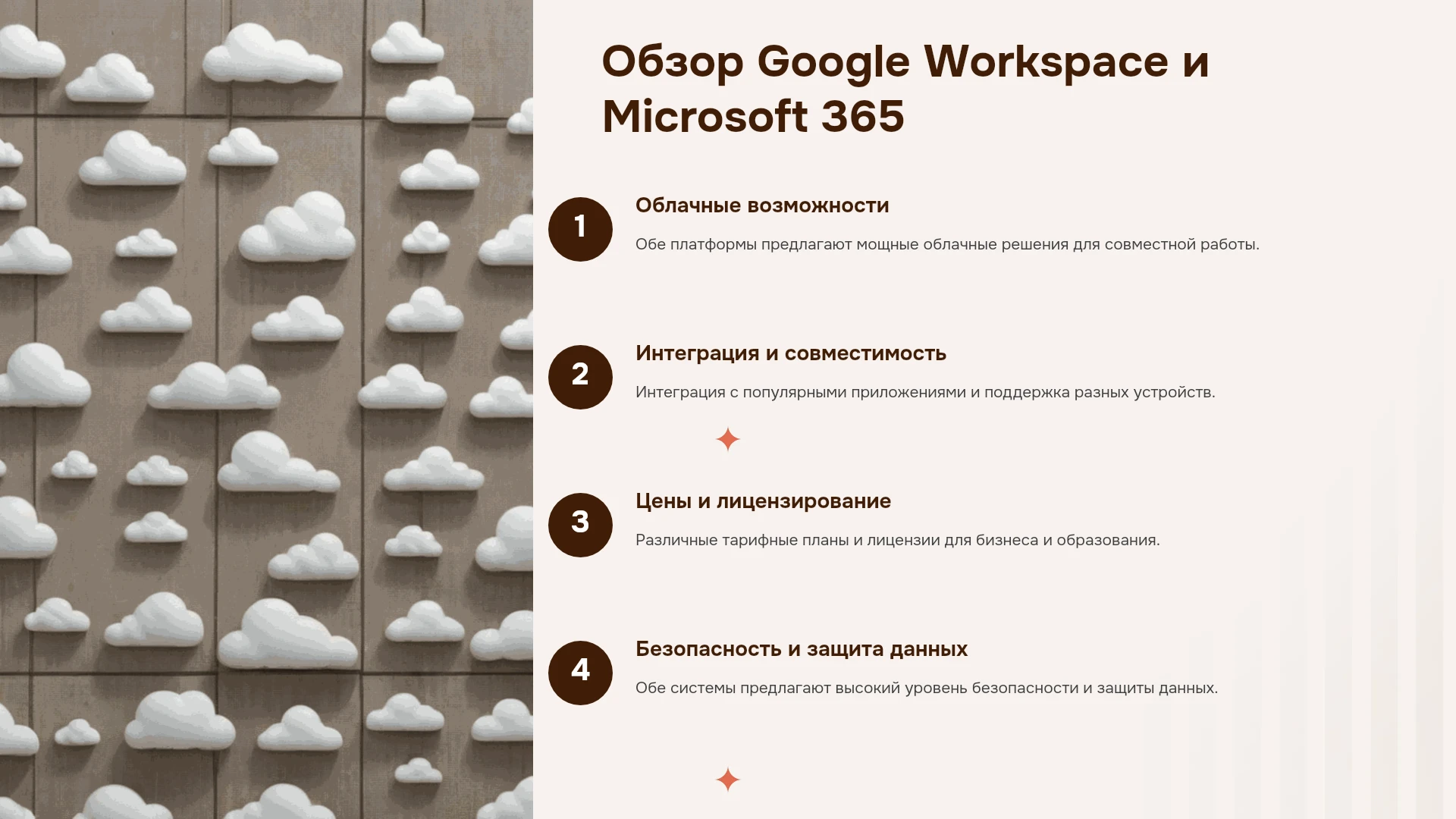 Обзор Google Workspace и Microsoft 365

1

Облачные возможности

Обе платформы предлагают мощные облачные решения для совместной работы.

2

Интеграция и совместимость

Интеграция с популярными приложениями и поддержка разных устройств.

3

Цены и лицензирование

Различные тарифные планы и лицензии для бизнеса и образования.

4

Безопасность и защита данных

Обе системы предлагают высокий уровень безопасности и защиты данных.